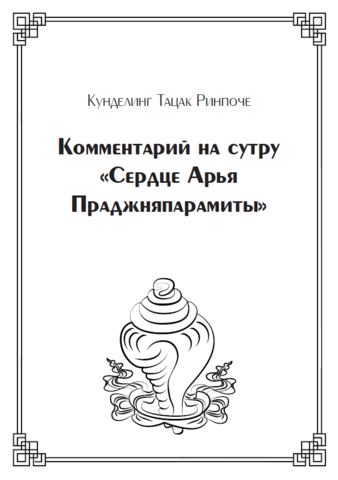 Кунделинг Тацак Ринпоче

Комментарий на сутру «Сердце Арья Праджняпарамиты»